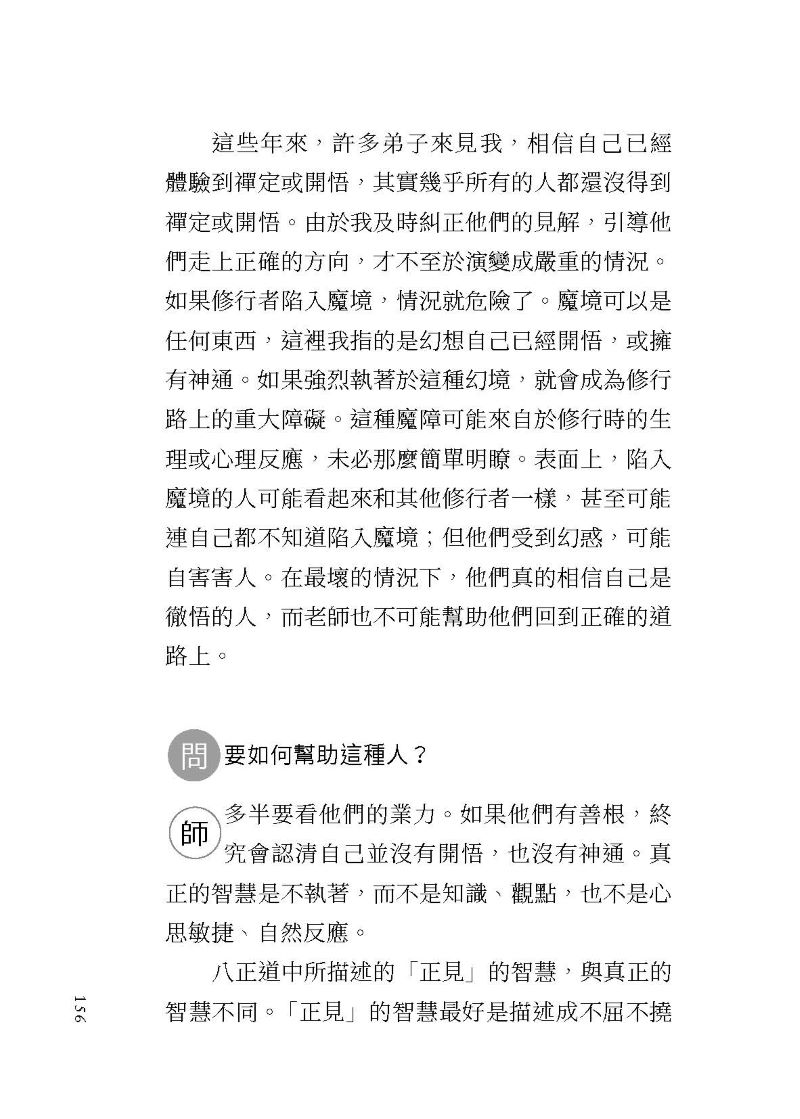 這些年來，許多弟子來見我，相信自己已經體驗到禪定或開悟，其實幾乎所有的人都還沒得到禪定或開悟。由於我及時糾正他們的見解，引導他們走上正確的方向，才不至於演變成嚴重的情況。如果修行者陷入魔境，情況就危險了。魔境可以是任何東西，這裡我指的是幻想自己已經開悟，或擁有神通。如果強烈執著於這種幻境，就會成為修行路上的重大障礙。這種魔障可能來自於修行時的生理或心理反應，未必那麼簡單明瞭。表面上，陷入魔境的人可能看起來和其他修行者一樣，甚至可能連自己都不知道陷入魔境；但他們受到幻惑，可能自害害人。在最壞的情況下，他們真的相信自己是徹悟的人，而老師也不可能幫助他們回到正確的道路上。

問 要如何幫助這種人？

師 多半要看他們的業力。如果他們有善根，終究會認清自己並沒有開悟，也沒有神通。真正的智慧是不執著，而不是知識、觀點，也不是心思敏捷、自然反應。

八正道中所描述的「正見」的智慧，與真正的智慧不同。「正見」的智慧最好是描述成不屈不撓

156